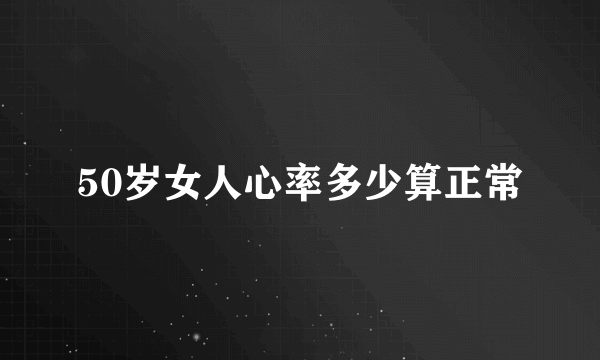 50岁女人心率多少算正常